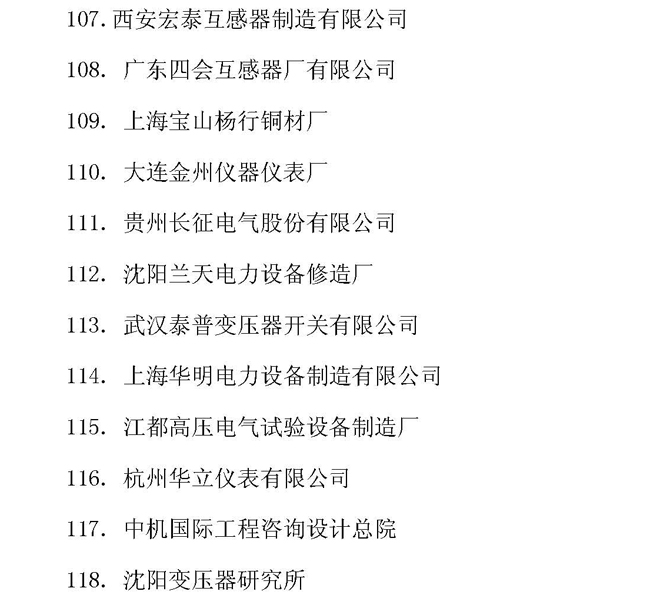 107. 西安宏泰互感器制造有限公司

108. 广东四会互感器厂有限公司

109. 上海宝山杨行铜材厂

110. 大连金州仪器仪表厂

111. 贵州长征电气股份有限公司

112. 沈阳兰天电力设备修造厂

113. 武汉泰普变压器开关有限公司

114. 上海华明电力设备制造有限公司

115. 江都高压电气试验设备制造厂

116. 杭州华立仪表有限公司

117. 中机国际工程咨询设计总院

118. 沈阳变压器研究所